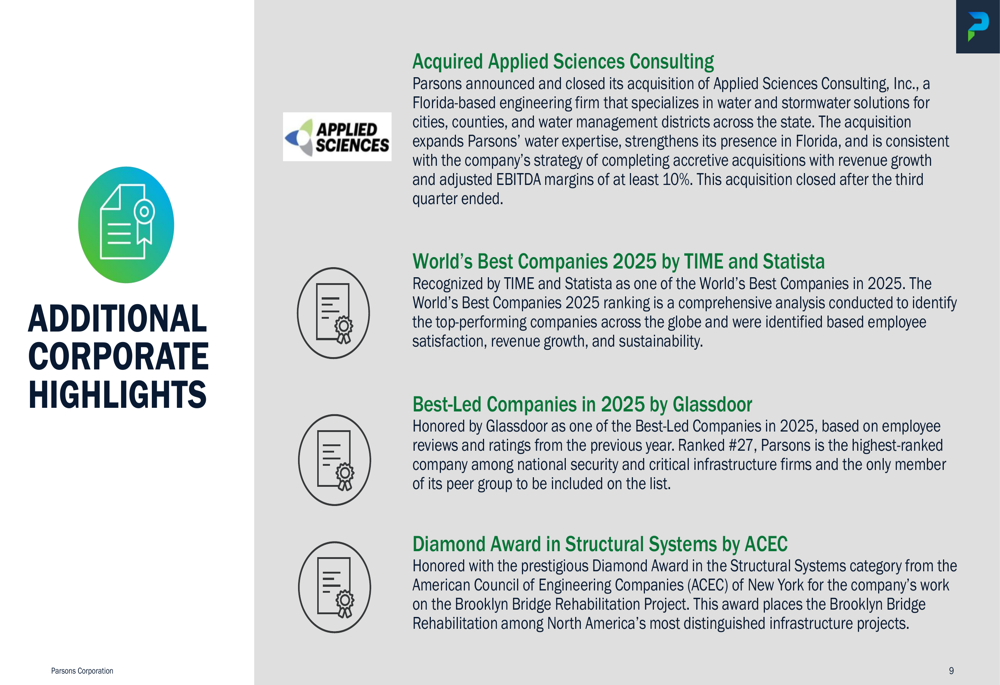 ADDITIONAL CORPORATE HIGHLIGHTS

APPLIED SCIENCES

Acquired Applied Sciences Consulting
Parsons announced and closed its acquisition of Applied Sciences Consulting, Inc., a Florida-based engineering firm that specializes in water and stormwater solutions for cities, counties, and water management districts across the state. The acquisition expands Parsons' water expertise, strengthens its presence in Florida, and is consistent with the company's strategy of completing accretive acquisitions with revenue growth and adjusted EBITDA margins of at least 10%. This acquisition closed after the third quarter ended.

World's Best Companies 2025 by TIME and Statista
Recognized by TIME and Statista as one of the World's Best Companies in 2025. The World's Best Companies 2025 ranking is a comprehensive analysis conducted to identify the top-performing companies across the globe and were identified based employee satisfaction, revenue growth, and sustainability.

Best-Led Companies in 2025 by Glassdoor
Honored by Glassdoor as one of the Best-Led Companies in 2025, based on employee reviews and ratings from the previous year. Ranked #27, Parsons is the highest-ranked company among national security and critical infrastructure firms and the only member of its peer group to be included on the list.

Diamond Award in Structural Systems by ACEC
Honored with the prestigious Diamond Award in the Structural Systems category from the American Council of Engineering Companies (ACEC) of New York for the company's work on the Brooklyn Bridge Rehabilitation Project. This award places the Brooklyn Bridge Rehabilitation among North America's most distinguished infrastructure projects.

Parsons Corporation

9